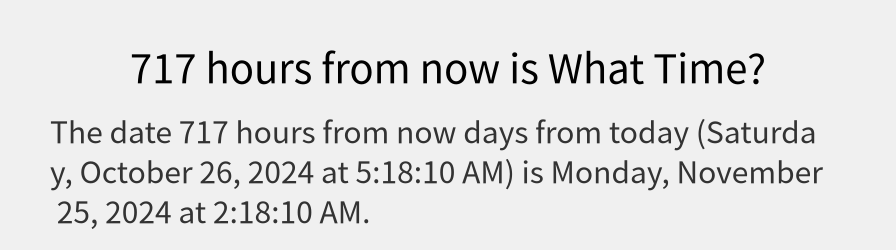 717 hours from now is What Time?

The date 717 hours from now days from today (Saturday, October 26, 2024 at 5:18:10 AM) is Monday, November 25, 2024 at 2:18:10 AM.